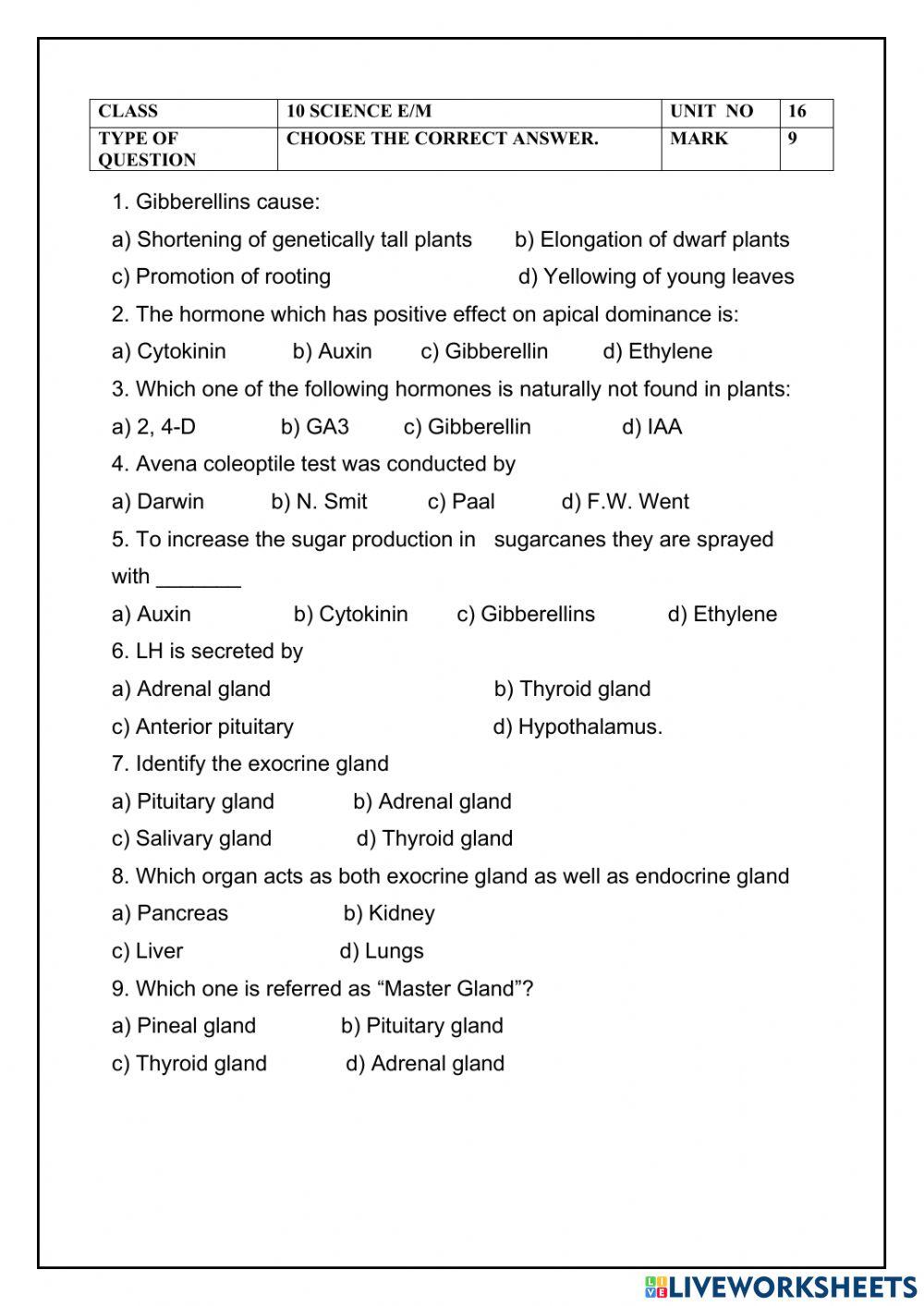 | CLASS | 10 SCIENCE E/M | UNIT NO | 16 |
|---|---|---|---|
| TYPE OF QUESTION | CHOOSE THE CORRECT ANSWER. | MARK | 9 |

1. Gibberellins cause:

a) Shortening of genetically tall plants b) Elongation of dwarf plants

c) Promotion of rooting d) Yellowing of young leaves

2. The hormone which has positive effect on apical dominance is:

a) Cytokinin b) Auxin c) Gibberellin d) Ethylene

3. Which one of the following hormones is naturally not found in plants:

a) 2, 4-D b) GA3 c) Gibberellin d) IAA

4. Avena coleoptile test was conducted by

a) Darwin b) N. Smit c) Paal d) F.W. Went

5. To increase the sugar production in sugarcanes they are sprayed with _______

a) Auxin b) Cytokinin c) Gibberellins d) Ethylene

6. LH is secreted by

a) Adrenal gland b) Thyroid gland

c) Anterior pituitary d) Hypothalamus.

7. Identify the exocrine gland

a) Pituitary gland b) Adrenal gland

c) Salivary gland d) Thyroid gland

8. Which organ acts as both exocrine gland as well as endocrine gland

a) Pancreas b) Kidney

c) Liver d) Lungs

9. Which one is referred as “Master Gland”?

a) Pineal gland b) Pituitary gland

c) Thyroid gland d) Adrenal gland

LIVEWORKSHEETS